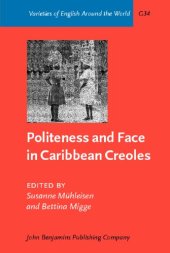 Varieties of English Around the World G34

Politeness and Face in Caribbean Creoles

EDITED BY
Susanne Mühleisen
and Bettina Migge

John Benjamins Publishing Company